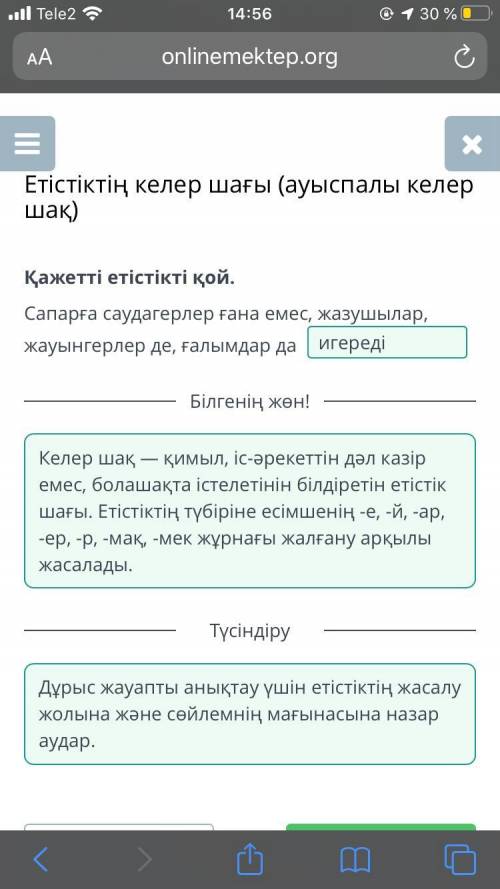 Tele2 14:56 30 %

AA onlinemektep.org

Етістіктің келер шағы (ауыспалы келер шақ)

Қажетті етістікті қой.

Сапарға саудагерлер ғана емес, жазушылар, жауынгерлер де, ғалымдар да игереді

Білгенің жөн!

Келер шақ — қимыл, іс-әрекеттін дәл казір емес, болашақта істелетінін білдіретін етістік шағы. Етістіктің түбіріне есімшенің -е, -й, -ар, -ер, -р, -мақ, -мек жұрнағы жалғану арқылы жасалады.

Түсіндіру

Дұрыс жауапты анықтау үшін етістіктің жасалу жолына және сөйлемнің мағынасына назар аудар.